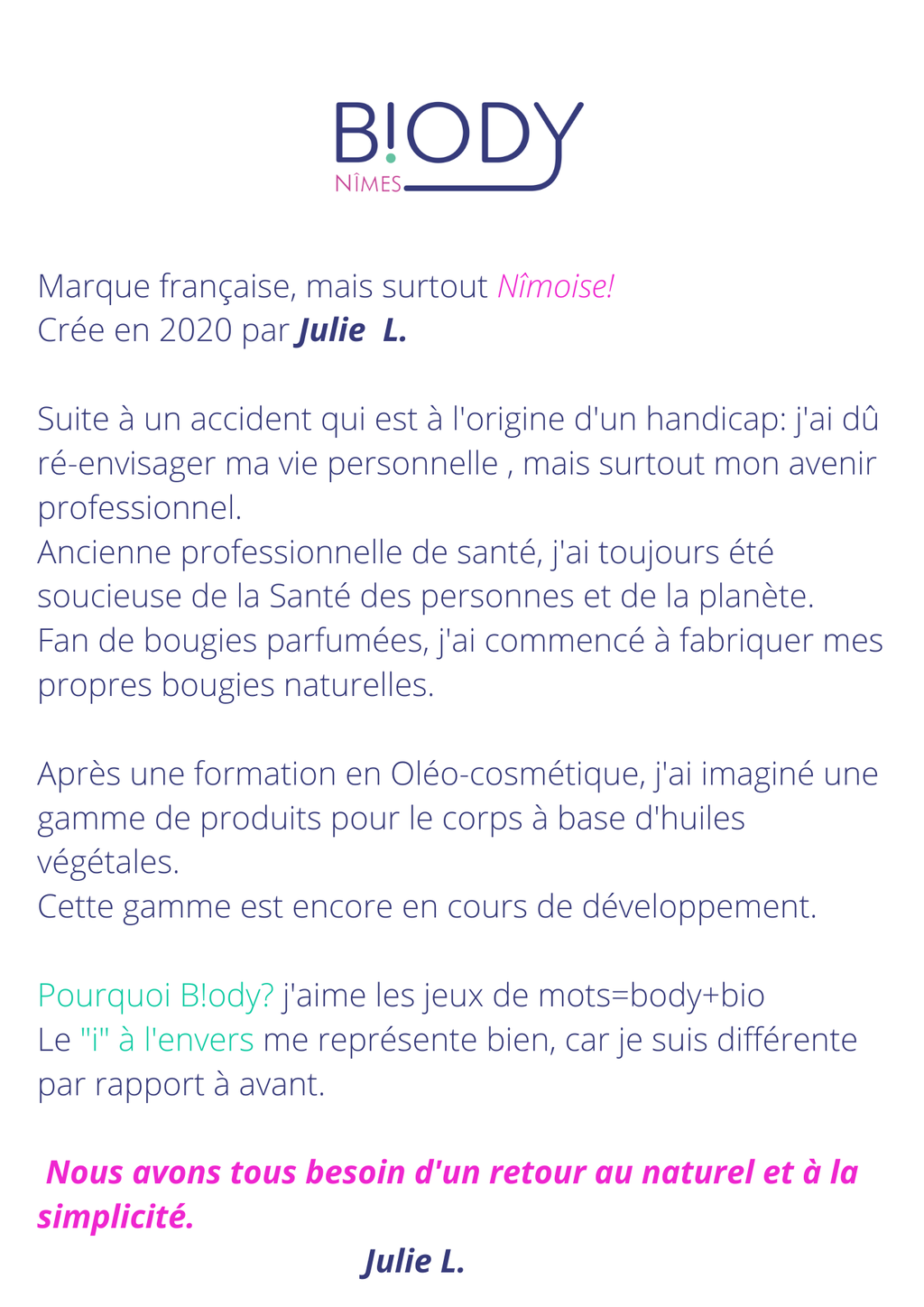 B!ODY
NÎMES

Marque française, mais surtout Nîmoise!
Crée en 2020 par Julie L.

Suite à un accident qui est à l'origine d'un handicap: j'ai dû ré-envisager ma vie personnelle , mais surtout mon avenir professionnel.
Ancienne professionnelle de santé, j'ai toujours été soucieuse de la Santé des personnes et de la planète.
Fan de bougies parfumées, j'ai commencé à fabriquer mes propres bougies naturelles.

Après une formation en Oléo-cosmétique, j'ai imaginé une gamme de produits pour le corps à base d'huiles végétales.
Cette gamme est encore en cours de développement.

Pourquoi B!ody? j'aime les jeux de mots=body+bio
Le "i" à l'envers me représente bien, car je suis différente par rapport à avant.

Nous avons tous besoin d'un retour au naturel et à la simplicité.

Julie L.